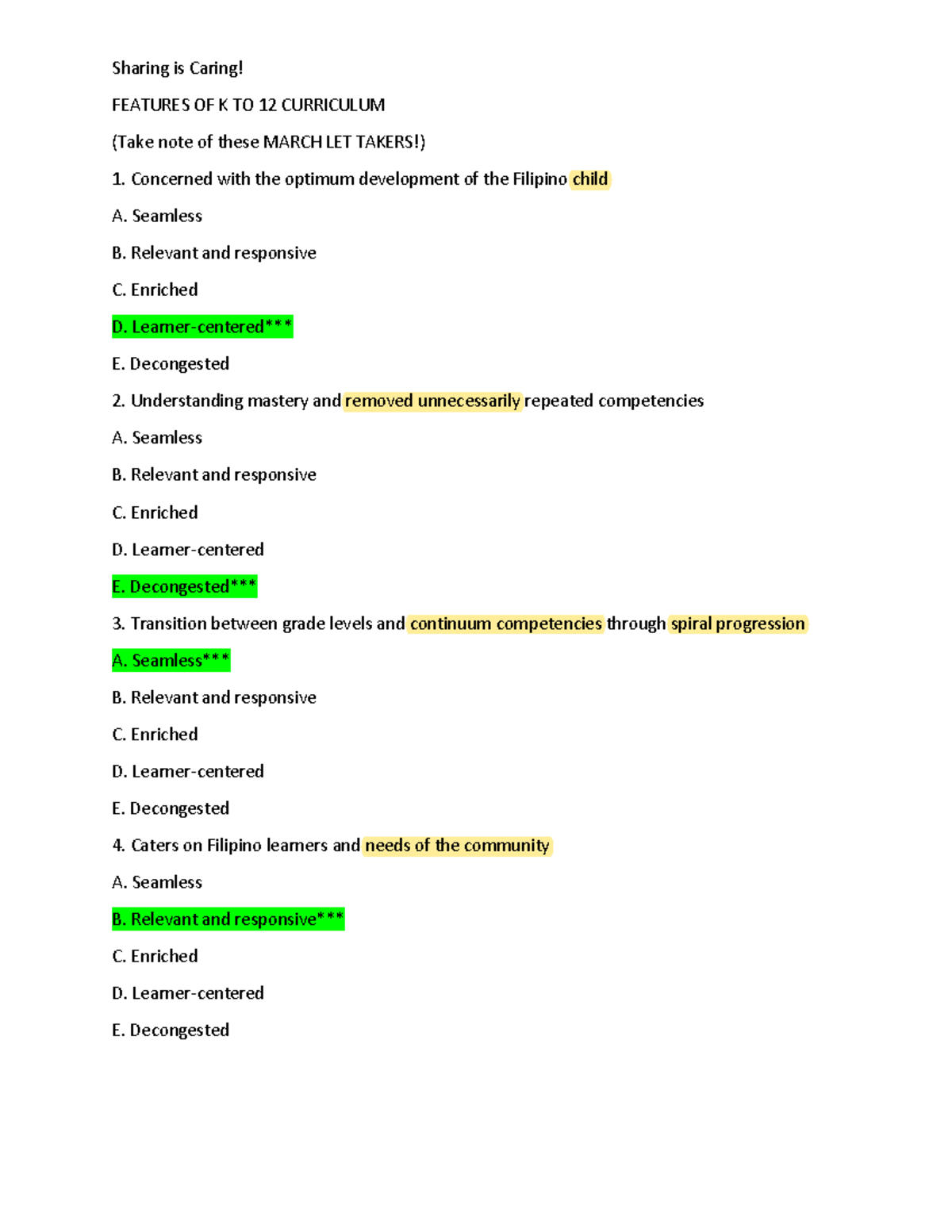 Sharing is Caring!

FEATURES OF K TO 12 CURRICULUM

(Take note of these MARCH LET TAKERS!)

1. Concerned with the optimum development of the Filipino child

A. Seamless

B. Relevant and responsive

C. Enriched

D. Learner-centered***

E. Decongested

2. Understanding mastery and removed unnecessarily repeated competencies

A. Seamless

B. Relevant and responsive

C. Enriched

D. Learner-centered

E. Decongested***

3. Transition between grade levels and continuum competencies through spiral progression

A. Seamless***

B. Relevant and responsive

C. Enriched

D. Learner-centered

E. Decongested

4. Caters on Filipino learners and needs of the community

A. Seamless

B. Relevant and responsive***

C. Enriched

D. Learner-centered

E. Decongested